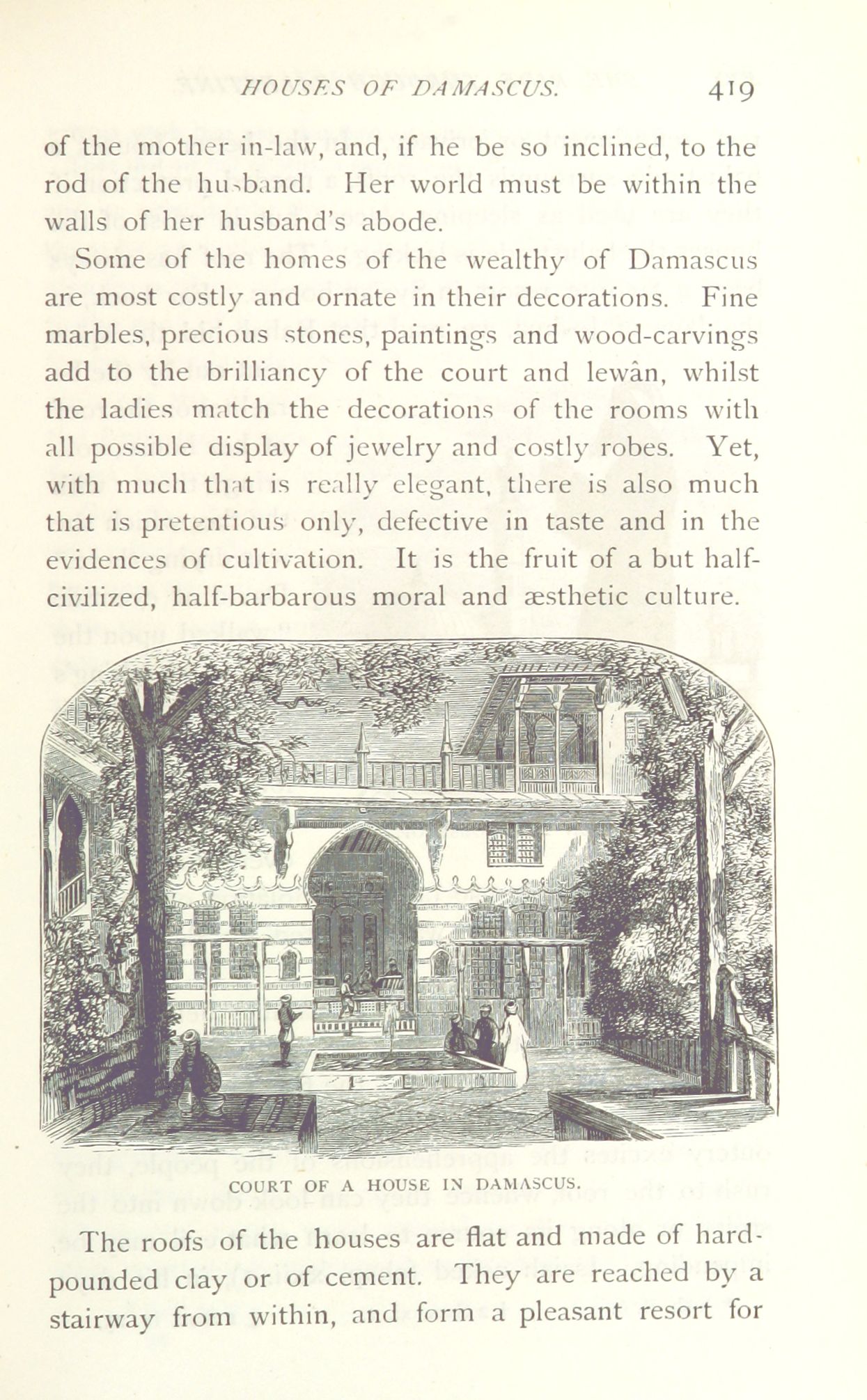 HOUSES OF DAMASCUS. 419

of the mother in-law, and, if he be so inclined, to the rod of the husband. Her world must be within the walls of her husband's abode.

Some of the homes of the wealthy of Damascus are most costly and ornate in their decorations. Fine marbles, precious stones, paintings and wood-carvings add to the brilliancy of the court and lewân, whilst the ladies match the decorations of the rooms with all possible display of jewelry and costly robes. Yet, with much that is really elegant, there is also much that is pretentious only, defective in taste and in the evidences of cultivation. It is the fruit of a but half-civilized, half-barbarous moral and æsthetic culture.

COURT OF A HOUSE IN DAMASCUS.

The roofs of the houses are flat and made of hard-pounded clay or of cement. They are reached by a stairway from within, and form a pleasant resort for